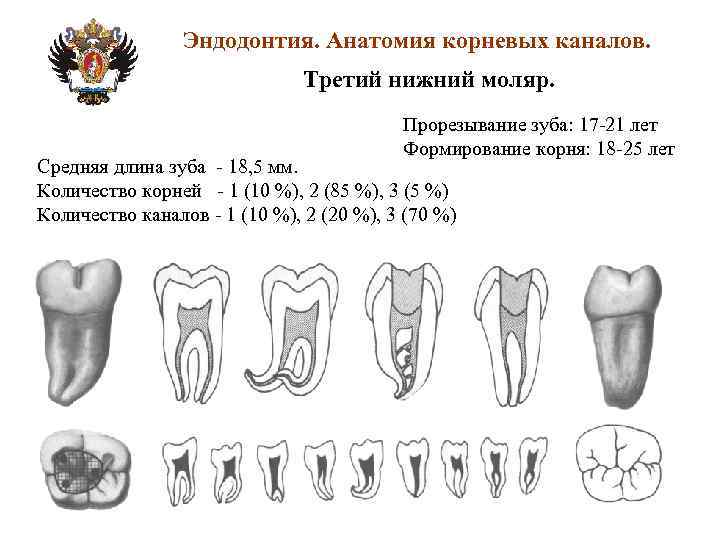 Эндодонтия. Анатомия корневых каналов.

Третий нижний моляр.

Прорезывание зуба: 17-21 лет
Формирование корня: 18-25 лет

Средняя длина зуба - 18,5 мм.
Количество корней - 1 (10 %), 2 (85 %), 3 (5 %)
Количество каналов - 1 (10 %), 2 (20 %), 3 (70 %)